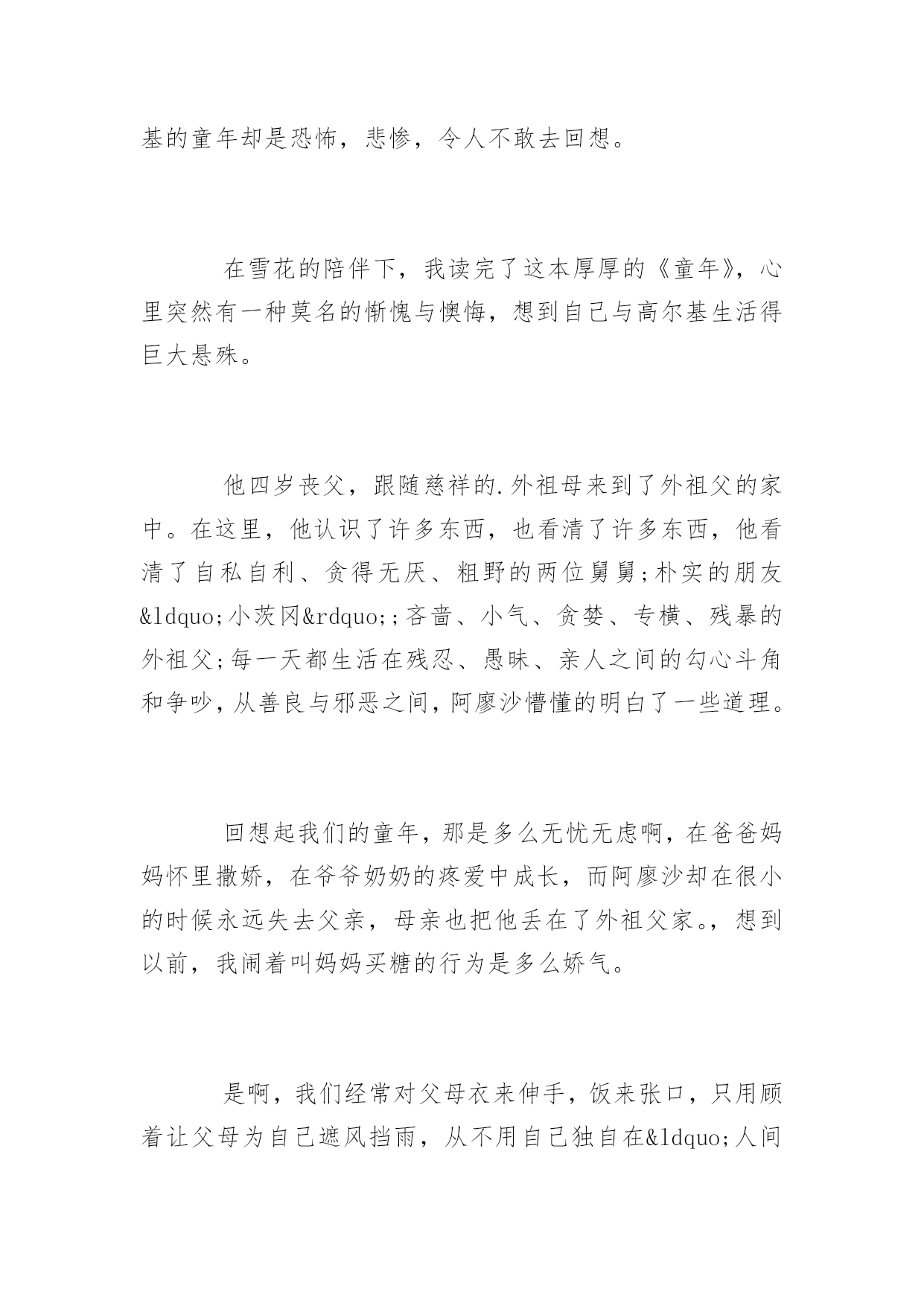 基的童年却是恐怖，悲惨，令人不敢去回想。

在雪花的陪伴下，我读完了这本厚厚的《童年》，心里突然有一种莫名的惭愧与懊悔，想到自己与高尔基生活得巨大悬殊。

他四岁丧父，跟随慈祥的.外祖母来到了外祖父的家中。在这里，他认识了许多东西，也看清了许多东西，他看清了自私自利、贪得无厌、粗野的两位舅舅;朴实的朋友&ldquo;小茨冈&rdquo;;吝啬、小气、贪婪、专横、残暴的外祖父;每一天都生活在残忍、愚昧、亲人之间的勾心斗角和争吵,从善良与邪恶之间,阿廖沙懵懂的明白了一些道理。

回想起我们的童年,那是多么无忧无虑啊,在爸爸妈妈怀里撒娇，在爷爷奶奶的疼爱中成长，而阿廖沙却在很小的时候永远失去父亲，母亲也把他丢在了外祖父家。，想到以前，我闹着叫妈妈买糖的行为是多么娇气。

是啊，我们经常对父母衣来伸手，饭来张口，只用顾着让父母为自己遮风挡雨，从不用自己独自在&ldquo;人间